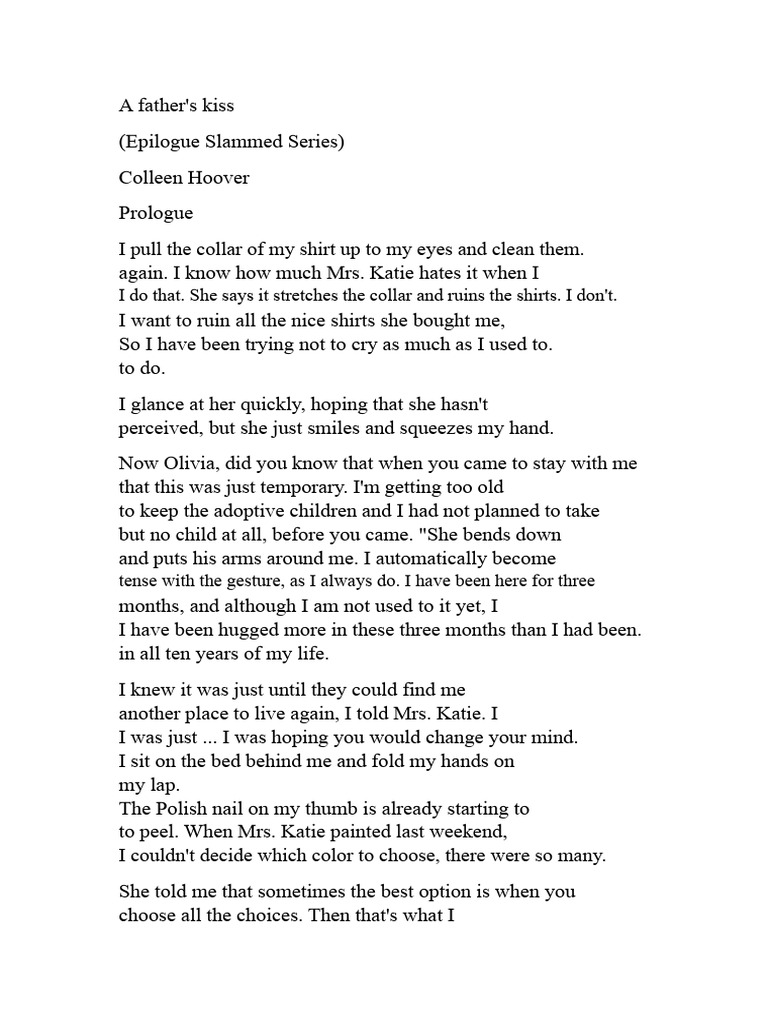 A father's kiss

(Epilogue Slammed Series)

Colleen Hoover

Prologue

I pull the collar of my shirt up to my eyes and clean them. again. I know how much Mrs. Katie hates it when I I do that. She says it stretches the collar and ruins the shirts. I don't. I want to ruin all the nice shirts she bought me, So I have been trying not to cry as much as I used to. to do.

I glance at her quickly, hoping that she hasn't perceived, but she just smiles and squeezes my hand.

Now Olivia, did you know that when you came to stay with me that this was just temporary. I'm getting too old to keep the adoptive children and I had not planned to take but no child at all, before you came. "She bends down and puts his arms around me. I automatically become tense with the gesture, as I always do. I have been here for three months, and although I am not used to it yet, I I have been hugged more in these three months than I had been. in all ten years of my life.

I knew it was just until they could find me another place to live again, I told Mrs. Katie. I I was just ... I was hoping you would change your mind. I sit on the bed behind me and fold my hands on my lap.
The Polish nail on my thumb is already starting to to peel. When Mrs. Katie painted last weekend, I couldn't decide which color to choose, there were so many.

She told me that sometimes the best option is when you choose all the choices. Then that's what I